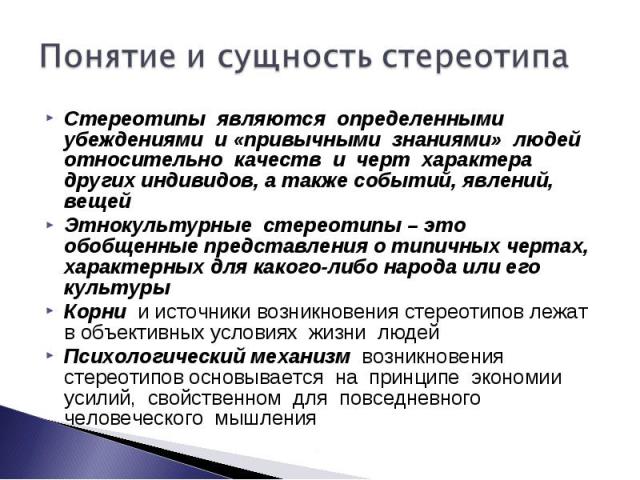 Понятие и сущность стереотипа

Стереотипы являются определенными убеждениями и «привычными знаниями» людей относительно качеств и черт характера других индивидов, а также событий, явлений, вещей

Этнокультурные стереотипы – это обобщенные представления о типичных чертах, характерных для какого-либо народа или его культуры

Корни и источники возникновения стереотипов лежат в объективных условиях жизни людей

Психологический механизм возникновения стереотипов основывается на принципе экономии усилий, свойственном для повседневного человеческого мышления